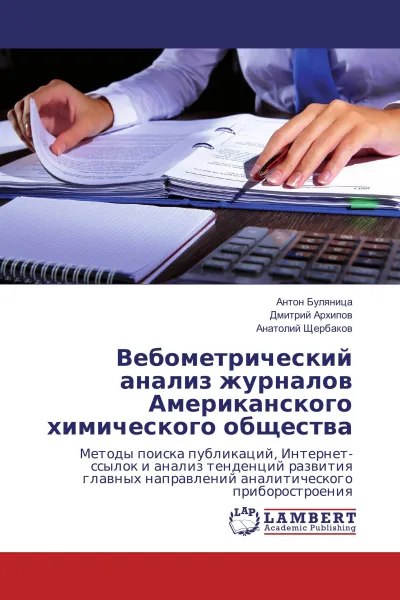 Антон Буляница
Дмитрий Архипов
Анатолий Щербаков

Вебометрический анализ журналов Американского химического общества

Методы поиска публикаций, Интернет-ссылок и анализ тенденций развития главных направлений аналитического приборостроения

LAP LAMBERT Academic Publishing